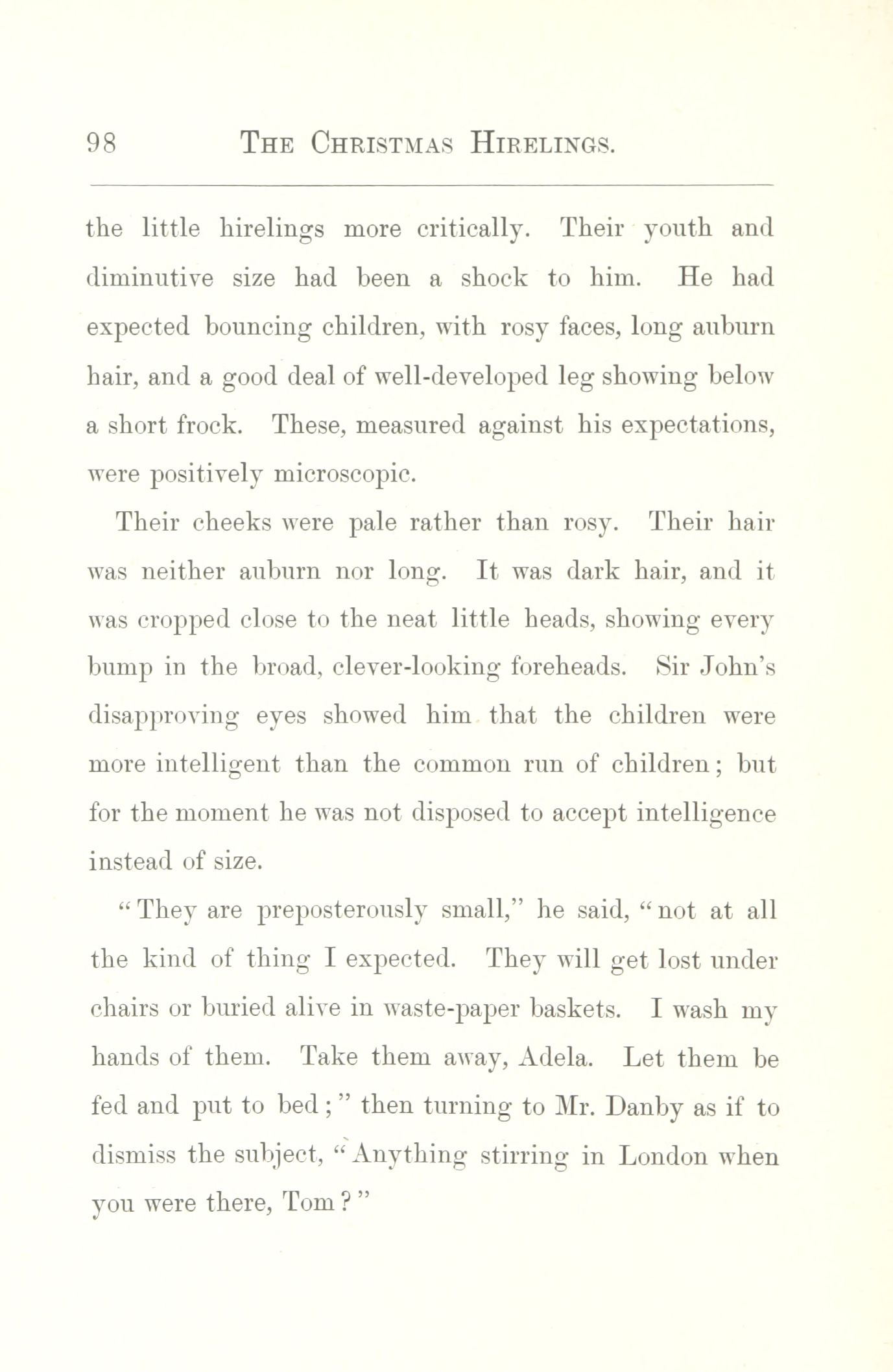 98 THE CHRISTMAS HIRELINGS.

the little hirelings more critically. Their youth and diminutive size had been a shock to him. He had expected bouncing children, with rosy faces, long auburn hair, and a good deal of well-developed leg showing below a short frock. These, measured against his expectations, were positively microscopic.

Their cheeks were pale rather than rosy. Their hair was neither auburn nor long. It was dark hair, and it was cropped close to the neat little heads, showing every bump in the broad, clever-looking foreheads. Sir John's disapproving eyes showed him that the children were more intelligent than the common run of children; but for the moment he was not disposed to accept intelligence instead of size.

"They are preposterously small," he said, "not at all the kind of thing I expected. They will get lost under chairs or buried alive in waste-paper baskets. I wash my hands of them. Take them away, Adela. Let them be fed and put to bed;" then turning to Mr. Danby as if to dismiss the subject, "Anything stirring in London when you were there, Tom?"